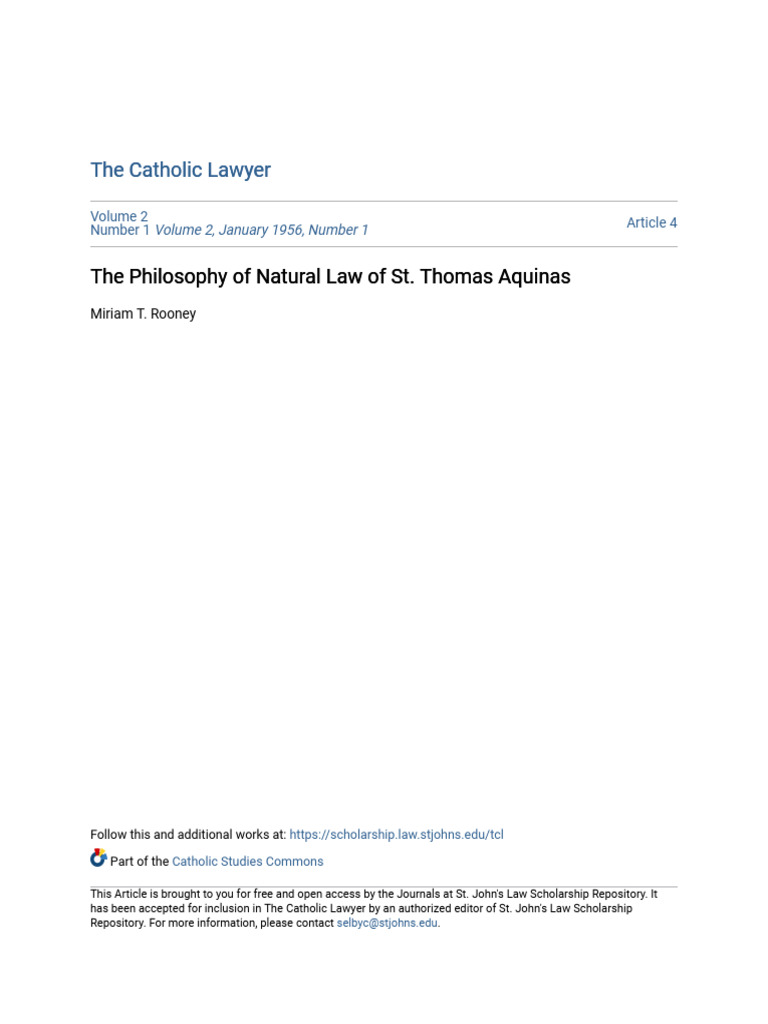 The Catholic Lawyer

Volume 2
Number 1 Volume 2, January 1956, Number 1

Article 4

The Philosophy of Natural Law of St. Thomas Aquinas

Miriam T. Rooney

Follow this and additional works at: https://scholarship.law.stjohns.edu/tcl

Part of the Catholic Studies Commons

This Article is brought to you for free and open access by the Journals at St. John's Law Scholarship Repository. It has been accepted for inclusion in The Catholic Lawyer by an authorized editor of St. John's Law Scholarship Repository. For more information, please contact selbyc@stjohns.edu.